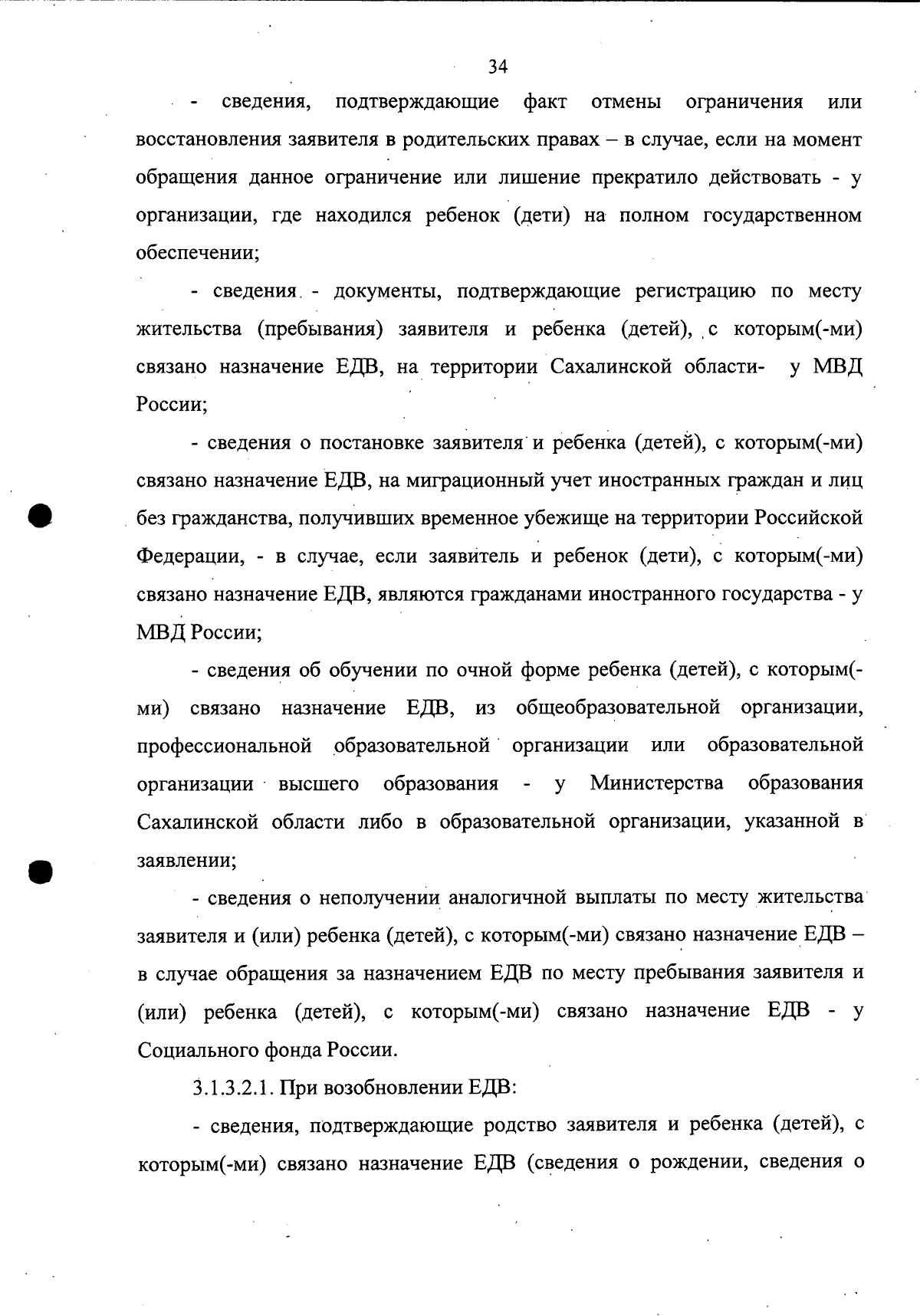 34

- сведения, подтверждающие факт отмены ограничения или восстановления заявителя в родительских правах – в случае, если на момент обращения данное ограничение или лишение прекратило действовать - у организации, где находился ребенок (дети) на полном государственном обеспечении;

- сведения - документы, подтверждающие регистрацию по месту жительства (пребывания) заявителя и ребенка (детей), с которым(-ми) связано назначение ЕДВ, на территории Сахалинской области- у МВД России;

- сведения о постановке заявителя и ребенка (детей), с которым(-ми) связано назначение ЕДВ, на миграционный учет иностранных граждан и лиц без гражданства, получивших временное убежище на территории Российской Федерации, - в случае, если заявитель и ребенок (дети), с которым(-ми) связано назначение ЕДВ, являются гражданами иностранного государства - у МВД России;

- сведения об обучении по очной форме ребенка (детей), с которым(-ми) связано назначение ЕДВ, из общеобразовательной организации, профессиональной образовательной организации или образовательной организации высшего образования - у Министерства образования Сахалинской области либо в образовательной организации, указанной в заявлении;

- сведения о неполучении аналогичной выплаты по месту жительства заявителя и (или) ребенка (детей), с которым(-ми) связано назначение ЕДВ – в случае обращения за назначением ЕДВ по месту пребывания заявителя и (или) ребенка (детей), с которым(-ми) связано назначение ЕДВ - у Социального фонда России.

3.1.3.2.1. При возобновлении ЕДВ:

- сведения, подтверждающие родство заявителя и ребенка (детей), с которым(-ми) связано назначение ЕДВ (сведения о рождении, сведения о